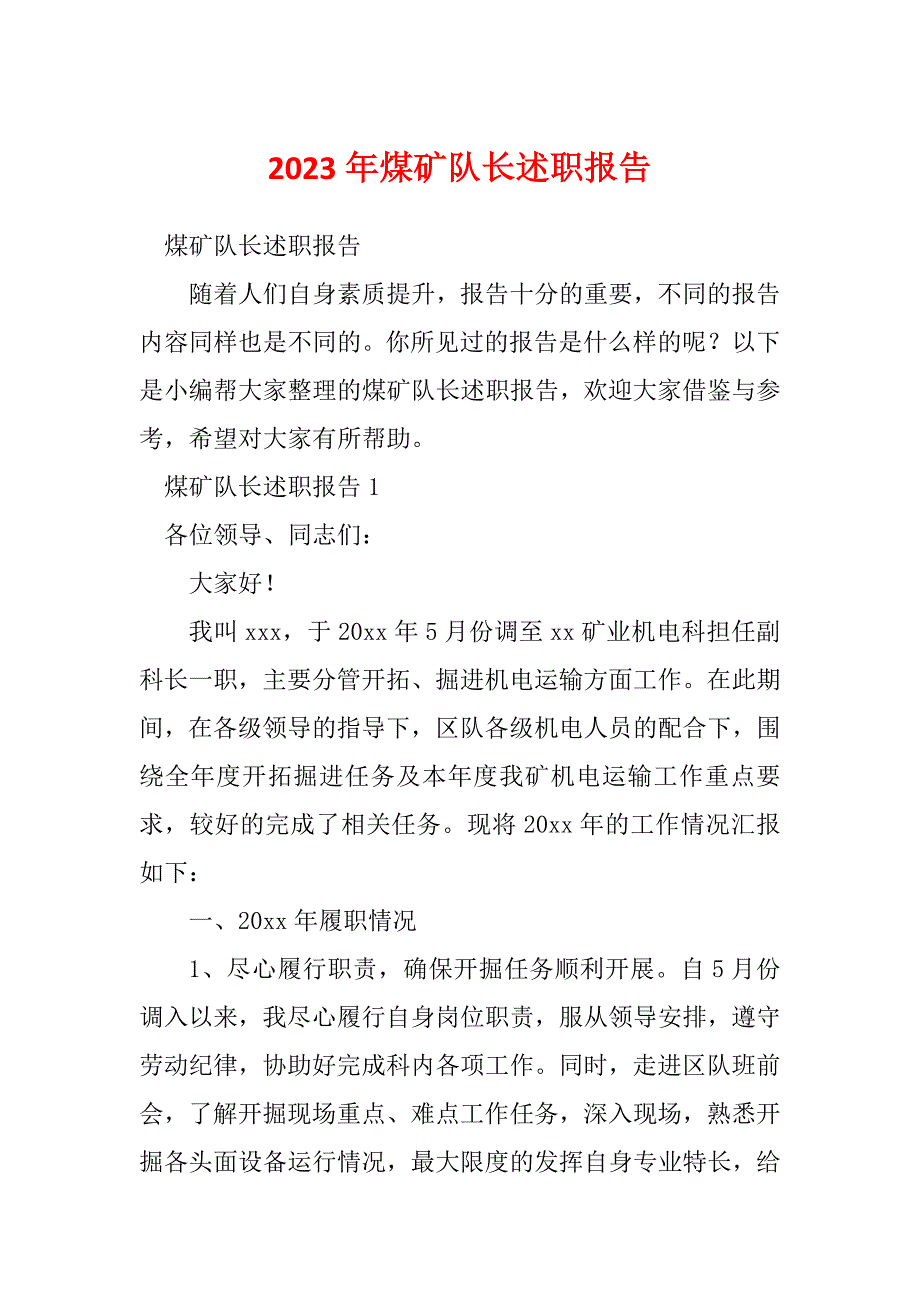 2023 年煤矿队长述职报告

煤矿队长述职报告

随着人们自身素质提升，报告十分的重要，不同的报告内容同样也是不同的。你所见过的报告是什么样的呢？以下是小编帮大家整理的煤矿队长述职报告，欢迎大家借鉴与参考，希望对大家有所帮助。

煤矿队长述职报告 1

各位领导、同志们：

大家好！

我叫 xxx，于 20xx 年 5 月份调至 xx 矿业机电科担任副科长一职，主要分管开拓、掘进机电运输方面工作。在此期间，在各级领导的指导下，区队各级机电人员的配合下，围绕全年度开拓掘进任务及本年度我矿机电运输工作重点要求，较好的完成了相关任务。现将 20xx 年的工作情况汇报如下：

一、20xx 年履职情况

1、尽心履行职责，确保开掘任务顺利开展。自 5 月份调入以来，我尽心履行自身岗位职责，服从领导安排，遵守劳动纪律，协助好完成科内各项工作。同时，走进区队班前会，了解开掘现场重点、难点工作任务，深入现场，熟悉开掘各头面设备运行情况，最大限度的发挥自身专业特长，给